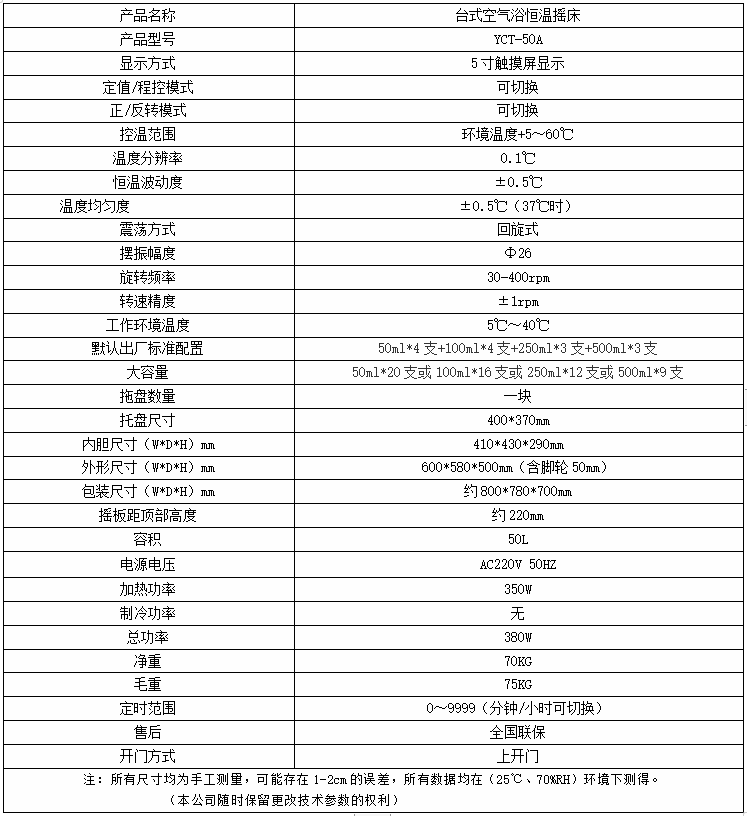 | 产品名称 | 台式空气浴恒温摇床 |
|---|---|
| 产品型号 | YCT-50A |
| 显示方式 | 5寸触摸屏显示 |
| 定值/程控模式 | 可切换 |
| 正/反转模式 | 可切换 |
| 控温范围 | 环境温度+5～60℃ |
| 温度分辨率 | 0.1℃ |
| 恒温波动度 | ±0.5℃ |
| 温度均匀度 | ±0.5℃（37℃时） |
| 震荡方式 | 回旋式 |
| 摆振幅度 | Φ26 |
| 旋转频率 | 30-400rpm |
| 转速精度 | ±1rpm |
| 工作环境温度 | 5℃～40℃ |
| 默认出厂标准配置 | 50ml*4支+100ml*4支+250ml*3支+500ml*3支 |
| 大容量 | 50ml*20支或100ml*16支或250ml*12支或500ml*9支 |
| 拖盘数量 | 一块 |
| 托盘尺寸 | 400*370mm |
| 内胆尺寸（W*D*H）mm | 410*430*290mm |
| 外形尺寸（W*D*H）mm | 600*580*500mm（含脚轮50mm） |
| 包装尺寸（W*D*H）mm | 约800*780*700mm |
| 摇板距顶部高度 | 约220mm |
| 容积 | 50L |
| 电源电压 | AC220V 50HZ |
| 加热功率 | 350W |
| 制冷功率 | 无 |
| 总功率 | 380W |
| 净重 | 70KG |
| 毛重 | 75KG |
| 定时范围 | 0～9999（分钟/小时可切换） |
| 售后 | 全国联保 |
| 开门方式 | 上开门 |

注：所有尺寸均为手工测量，可能存在1-2cm的误差，所有数据均在（25℃、70%RH）环境下测得。
（本公司随时保留更改技术参数的权利）